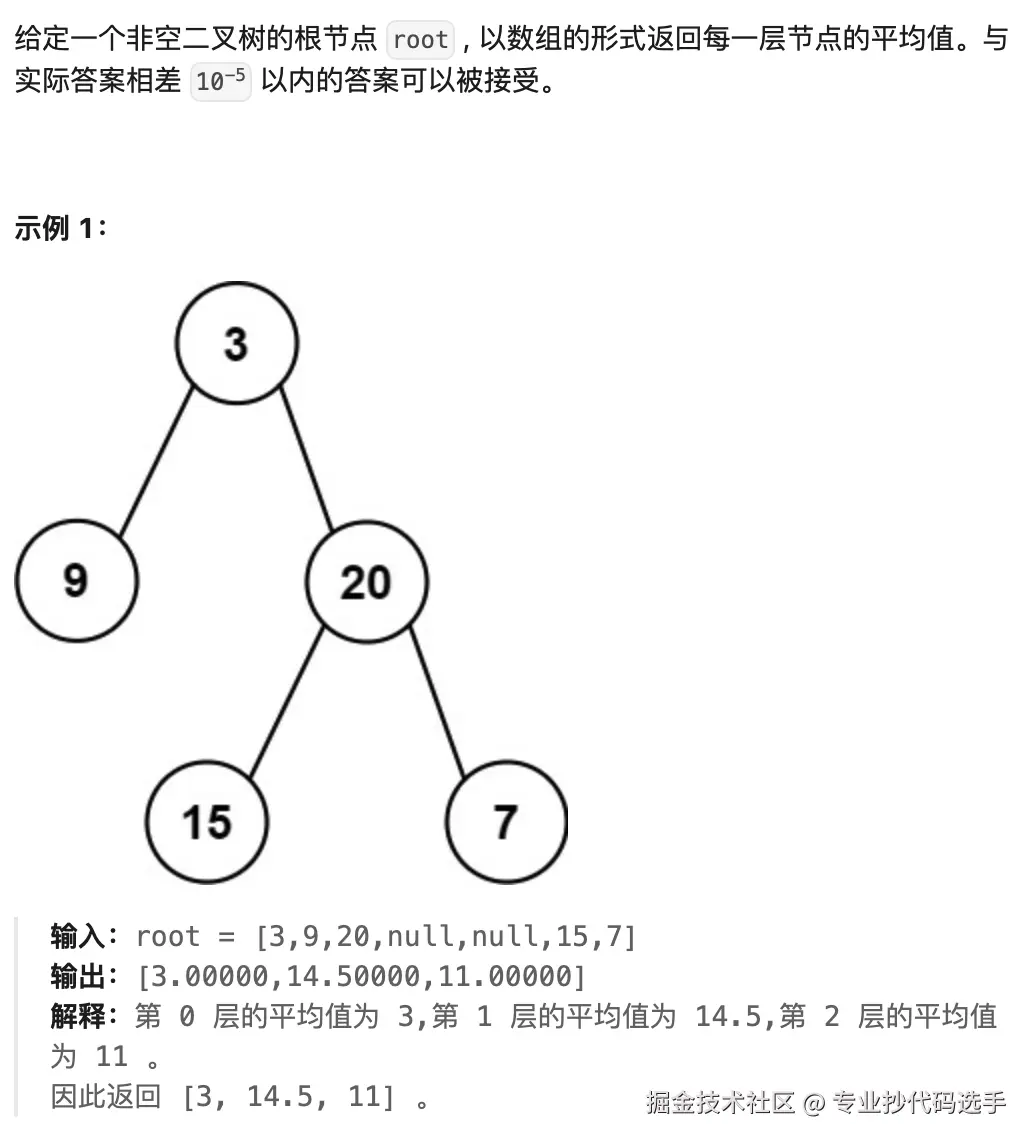 给定一个非空二叉树的根节点 root , 以数组的形式返回每一层节点的平均值。与实际答案相差 $10^{-5}$ 以内的答案可以被接受。

示例 1:

3
9
20
15
7

输入: root = [3,9,20,null,null,15,7]
输出: [3.00000,14.50000,11.00000]
解释: 第 0 层的平均值为 3,第 1 层的平均值为 14.5,第 2 层的平均值为 11 。
因此返回 [3, 14.5, 11] 。

掘金技术社区 @ 专业抄代码选手